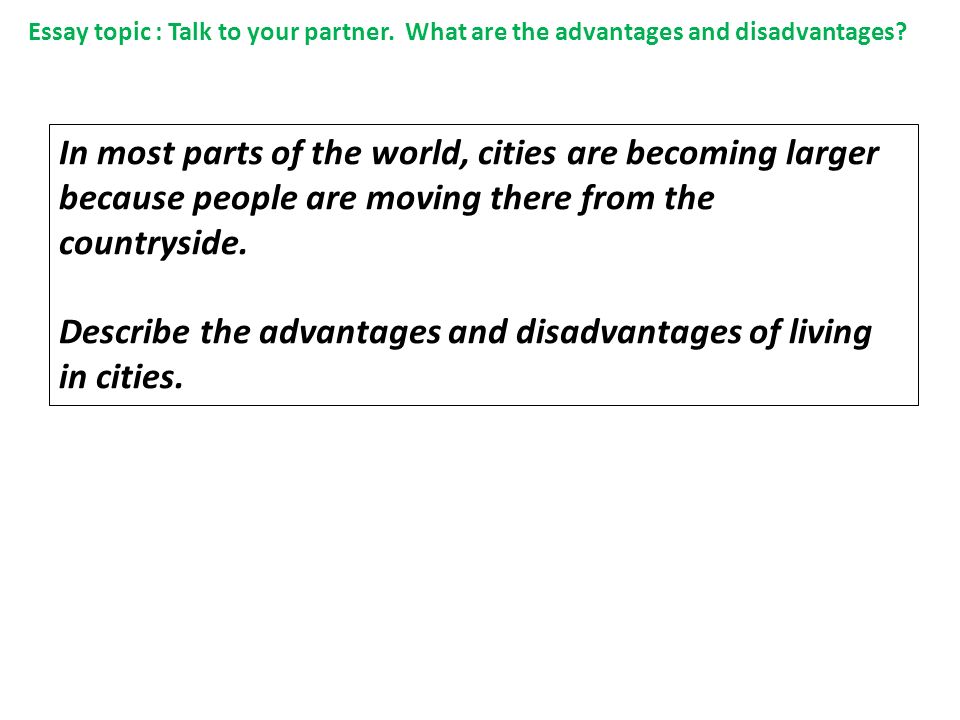 Essay topic : Talk to your partner.  What are the advantages and disadvantages?

In most parts of the world, cities are becoming larger because people are moving there from the countryside.

Describe the advantages and disadvantages of living in cities.